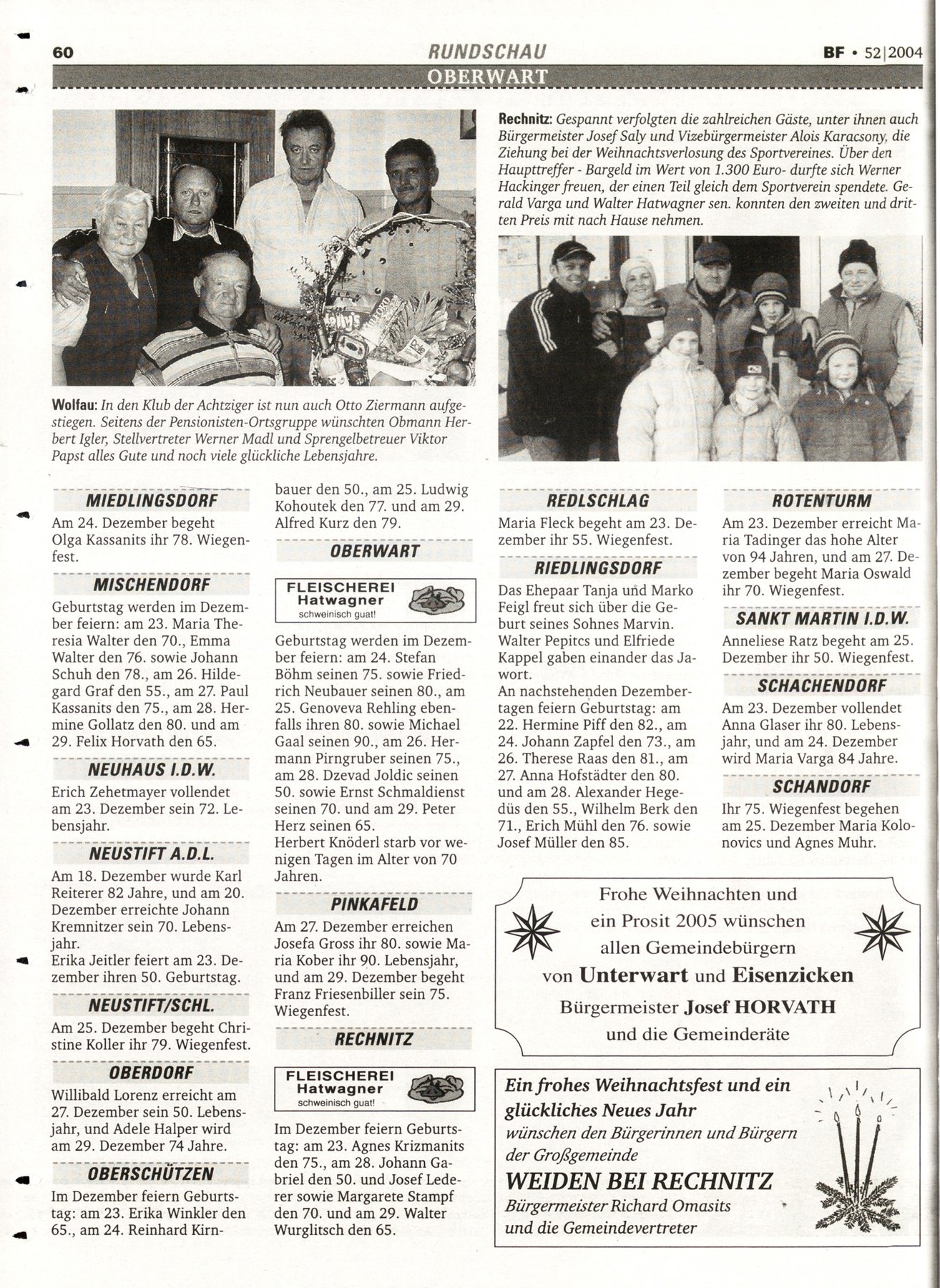 60 RUNDSCHAU BF • 52|2004

OBERWART

Wolfau: In den Klub der Achtziger ist nun auch Otto Ziermann aufgestiegen. Seitens der Pensionisten-Ortsgruppe wünschten Obmann Herbert Igler, Stellvertreter Werner Madl und Sprengelbetreuer Viktor Papst alles Gute und noch viele glückliche Lebensjahre.

Rechnitz: Gespannt verfolgten die zahlreichen Gäste, unter ihnen auch Bürgermeister Josef Saly und Vizebürgermeister Alois Karacsony, die Ziehung bei der Weihnachtsverlosung des Sportvereines. Über den Haupttreffer - Bargeld im Wert von 1.300 Euro- durfte sich Werner Hackinger freuen, der einen Teil gleich dem Sportverein spendete. Gerald Varga und Walter Hatwagner sen. konnten den zweiten und dritten Preis mit nach Hause nehmen.

MIEDLINGSDORF
Am 24. Dezember begeht Olga Kassanits ihr 78. Wiegenfest.

MISCHENDORF
Geburtstag werden im Dezember feiern: am 23. Maria Theresia Walter den 70., Emma Walter den 76. sowie Johann Schuh den 78., am 26. Hildegard Graf den 55., am 27. Paul Kassanits den 75., am 28. Hermine Gollatz den 80. und am 29. Felix Horvath den 65.

NEUHAUS I.D.W.
Erich Zehetmayer vollendet am 23. Dezember sein 72. Lebensjahr.

NEUSTIFT A.D.L.
Am 18. Dezember wurde Karl Reiterer 82 Jahre, und am 20. Dezember erreichte Johann Kremnitzer sein 70. Lebensjahr.
Erika Jeitler feiert am 23. Dezember ihren 50. Geburtstag.

NEUSTIFT/SCHL.
Am 25. Dezember begeht Christine Koller ihr 79. Wiegenfest.

OBERDORF
Willibald Lorenz erreicht am 27. Dezember sein 50. Lebensjahr, und Adele Halper wird am 29. Dezember 74 Jahre.

OBERSCHÜTZEN
Im Dezember feiern Geburtstag: am 23. Erika Winkler den 65., am 24. Reinhard Kirnbauer den 50., am 25. Ludwig Kohoutek den 77. und am 29. Alfred Kurz den 79.

OBERWART
FLEISCHEREI Hatwagner schweinisch guat!
Geburtstag werden im Dezember feiern: am 24. Stefan Böhm seinen 75. sowie Friedrich Neubauer seinen 80., am 25. Genoveva Rehling ebenfalls ihren 80. sowie Michael Gaal seinen 90., am 26. Hermann Pirngruber seinen 75., am 28. Dzevad Joldic seinen 50. sowie Ernst Schmaldienst seinen 70. und am 29. Peter Herz seinen 65.
Herbert Knöderl starb vor wenigen Tagen im Alter von 70 Jahren.

PINKAFELD
Am 27. Dezember erreichen Josefa Gross ihr 80. sowie Maria Kober ihr 90. Lebensjahr, und am 29. Dezember begeht Franz Friesenbiller sein 75. Wiegenfest.

RECHNITZ
FLEISCHEREI Hatwagner schweinisch guat!
Im Dezember feiern Geburtstag: am 23. Agnes Krizmanits den 75., am 28. Johann Gabriel den 50. und Josef Lederer sowie Margarete Stampf den 70. und am 29. Walter Wurglitsch den 65.

REDLSCHLAG
Maria Fleck begeht am 23. Dezember ihr 55. Wiegenfest.

RIEDLINGSDORF
Das Ehepaar Tanja und Marko Feigl freut sich über die Geburt seines Sohnes Marvin.
Walter Pepitcs und Elfriede Kappel gaben einander das Jawort.
An nachstehenden Dezembertagen feiern Geburtstag: am 22. Hermine Piff den 82., am 24. Johann Zapfel den 73., am 26. Therese Raas den 81., am 27. Anna Hofstädter den 80. und am 28. Alexander Hegedüs den 55., Wilhelm Berk den 71., Erich Mühl den 76. sowie Josef Müller den 85.

ROTENTURM
Am 23. Dezember erreicht Maria Tadinger das hohe Alter von 94 Jahren, und am 27. Dezember begeht Maria Oswald ihr 70. Wiegenfest.

SANKT MARTIN I.D.W.
Anneliese Ratz begeht am 25. Dezember ihr 50. Wiegenfest.

SCHACHENDORF
Am 23. Dezember vollendet Anna Glaser ihr 80. Lebensjahr, und am 24. Dezember wird Maria Varga 84 Jahre.

SCHANDORF
Ihr 75. Wiegenfest begehen am 25. Dezember Maria Kolonovics und Agnes Muhr.

Frohe Weihnachten und ein Prosit 2005 wünschen allen Gemeindebürgern von Unterwart und Eisenzicken Bürgermeister Josef HORVATH und die Gemeinderäte

Ein frohes Weihnachtsfest und ein glückliches Neues Jahr wünschen den Bürgerinnen und Bürgern der Großgemeinde WEIDEN BEI RECHNITZ Bürgermeister Richard Omasits und die Gemeindevertreter